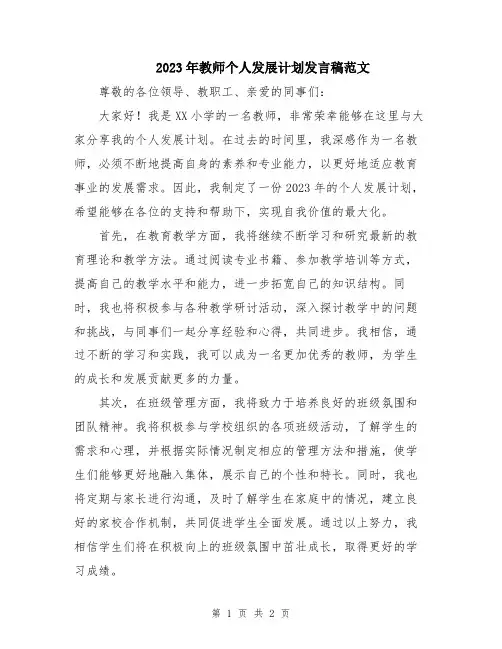 2023年教师个人发展计划发言稿范文

尊敬的各位领导、教职工、亲爱的同事们：

大家好！我是XX小学的一名教师，非常荣幸能够在这里与大家分享我的个人发展计划。在过去的时间里，我深感作为一名教师，必须不断地提高自身的素养和专业能力，以更好地适应教育事业的发展需求。因此，我制定了一份2023年的个人发展计划，希望能够在各位的支持和帮助下，实现自我价值的最大化。

首先，在教育教学方面，我将继续不断学习和研究最新的教育理论和教学方法。通过阅读专业书籍、参加教学培训等方式，提高自己的教学水平和能力，进一步拓宽自己的知识结构。同时，我也将积极参与各种教学研讨活动，深入探讨教学中的问题和挑战，与同事们一起分享经验和心得，共同进步。我相信，通过不断的学习和实践，我可以成为一名更加优秀的教师，为学生的成长和发展贡献更多的力量。

其次，在班级管理方面，我将致力于培养良好的班级氛围和团队精神。我将积极参与学校组织的各项班级活动，了解学生的需求和心理，并根据实际情况制定相应的管理方法和措施，使学生们能够更好地融入集体，展示自己的个性和特长。同时，我也将定期与家长进行沟通，及时了解学生在家庭中的情况，建立良好的家校合作机制，共同促进学生全面发展。通过以上努力，我相信学生们将在积极向上的班级氛围中茁壮成长，取得更好的学习成绩。

第 1 页 共 2 页